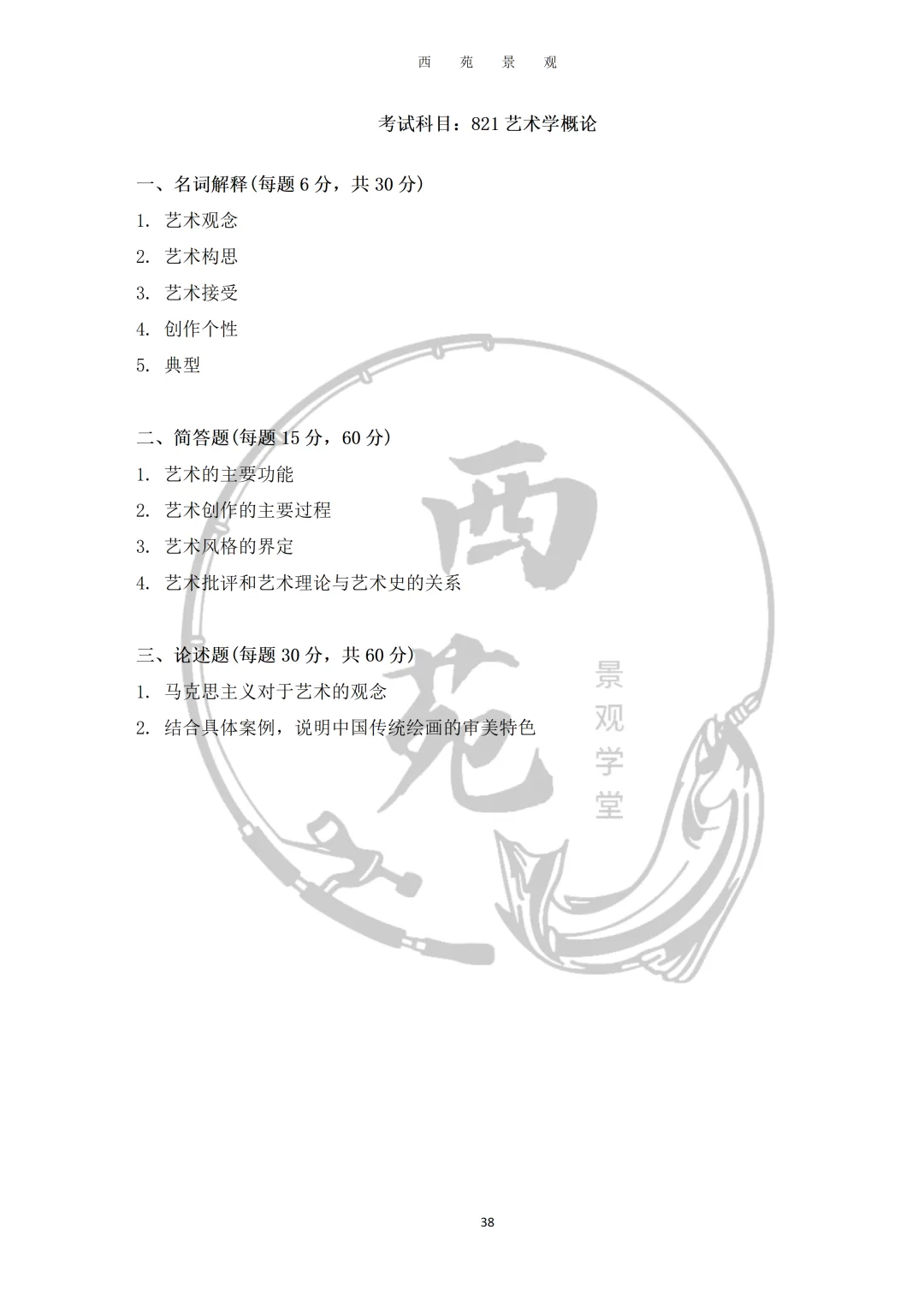 西 苑 景 观

考试科目：821 艺术学概论

一、名词解释(每题 6 分，共 30 分)

1. 艺术观念

2. 艺术构思

3. 艺术接受

4. 创作个性

5. 典型

二、简答题(每题 15 分，60 分)

1. 艺术的主要功能

2. 艺术创作的主要过程

3. 艺术风格的界定

4. 艺术批评和艺术理论与艺术史的关系

三、论述题(每题 30 分，共 60 分)

1. 马克思主义对于艺术的观念

2. 结合具体案例，说明中国传统绘画的审美特色

西苑

景观学堂

38